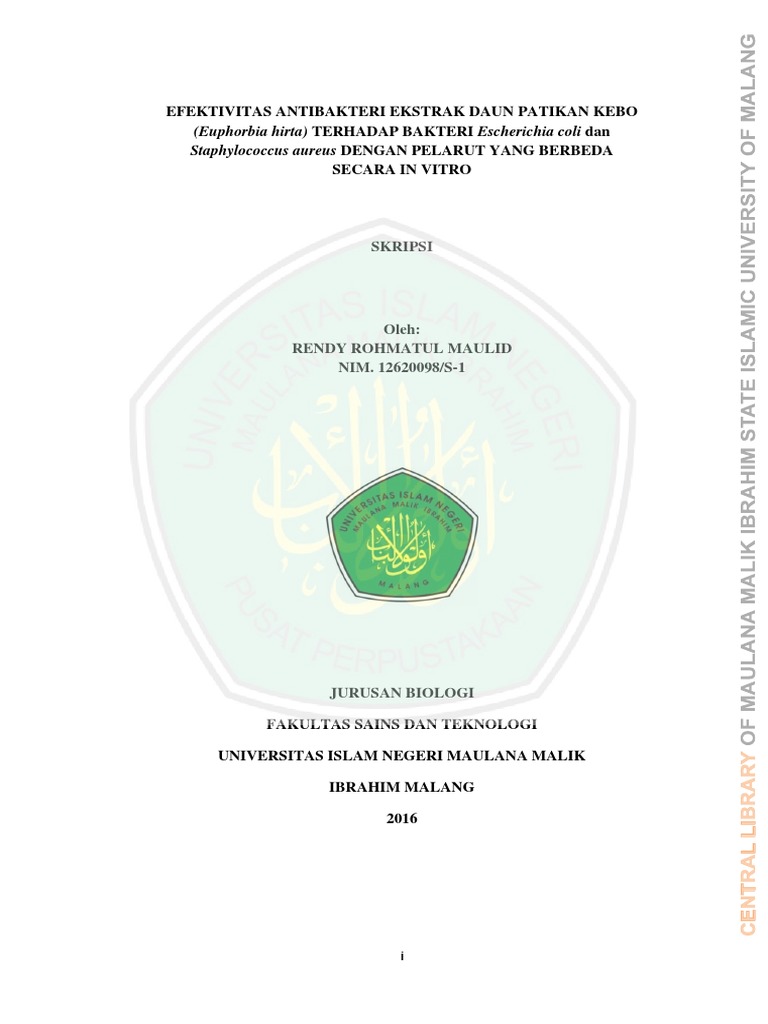 EFEKTIVITAS ANTIBAKTERI EKSTRAK DAUN PATIKAN KEBO (Euphorbia hirta) TERHADAP BAKTERI Escherichia coli dan Staphylococcus aureus DENGAN PELARUT YANG BERBEDA SECARA IN VITRO

SKRIPSI

Oleh:
RENDY ROHMATUL MAULID
NIM. 12620098/S-1

UNIVERSITAS ISLAM NEGERI MAULANA MALIK IBRAHIM
PUSAT PERPUSTAKAAN

UNIVERSITAS ISLAM NEGERI
MAULANA MALIK IBRAHIM
MALANG

JURUSAN BIOLOGI

FAKULTAS SAINS DAN TEKNOLOGI

UNIVERSITAS ISLAM NEGERI MAULANA MALIK

IBRAHIM MALANG

2016

i

CENTRAL LIBRARY OF MAULANA MALIK IBRAHIM STATE ISLAMIC UNIVERSITY OF MALANG